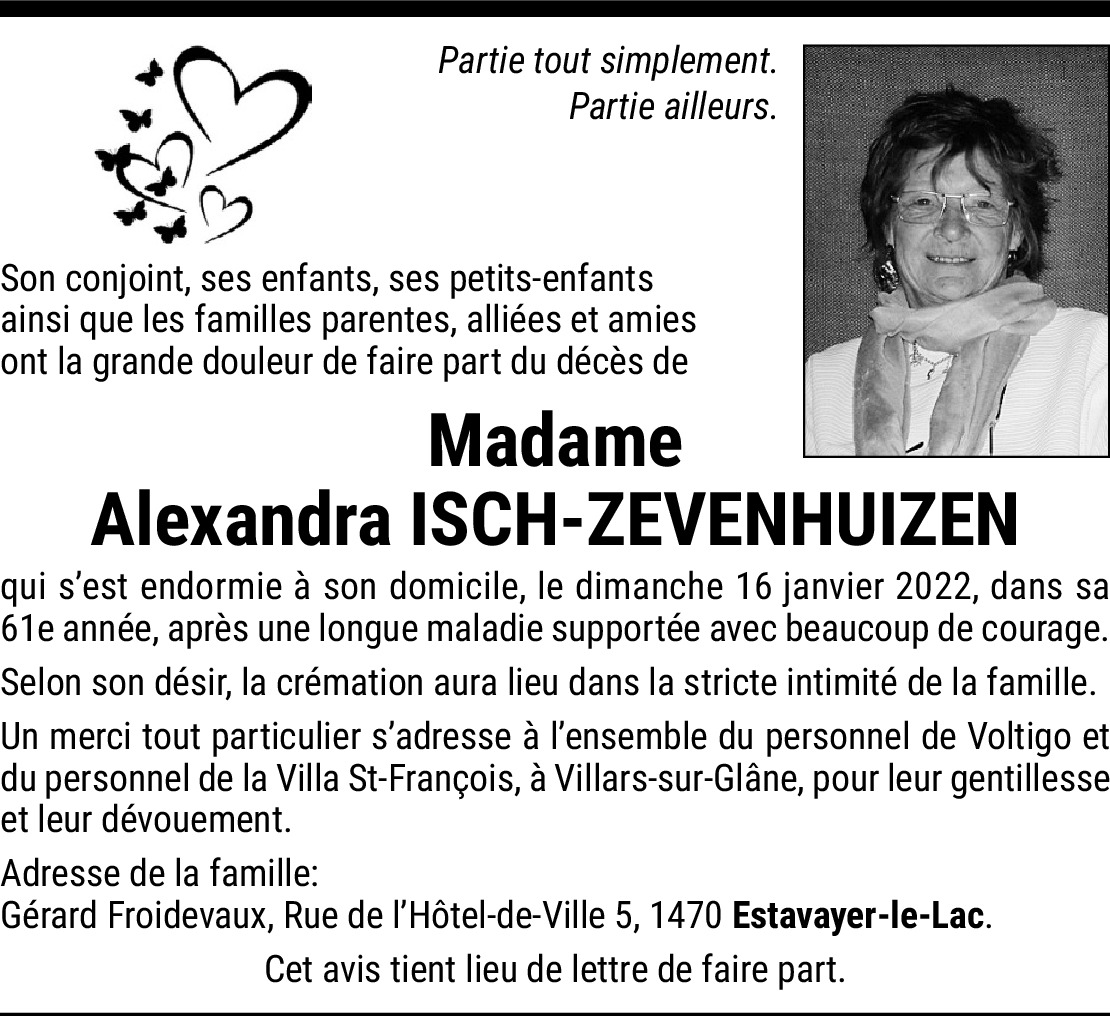 Partie tout simplement.
Partie ailleurs.

Son conjoint, ses enfants, ses petits-enfants ainsi que les familles parentes, alliées et amies ont la grande douleur de faire part du décès de

Madame
Alexandra ISCH-ZEVENHUIZEN

qui s'est endormie à son domicile, le dimanche 16 janvier 2022, dans sa 61e année, après une longue maladie supportée avec beaucoup de courage.

Selon son désir, la crémation aura lieu dans la stricte intimité de la famille.

Un merci tout particulier s'adresse à l'ensemble du personnel de Voltigo et du personnel de la Villa St-François, à Villars-sur-Glâne, pour leur gentillesse et leur dévouement.

Adresse de la famille:
Gérard Froidevaux, Rue de l'Hôtel-de-Ville 5, 1470 Estavayer-le-Lac.

Cet avis tient lieu de lettre de faire part.